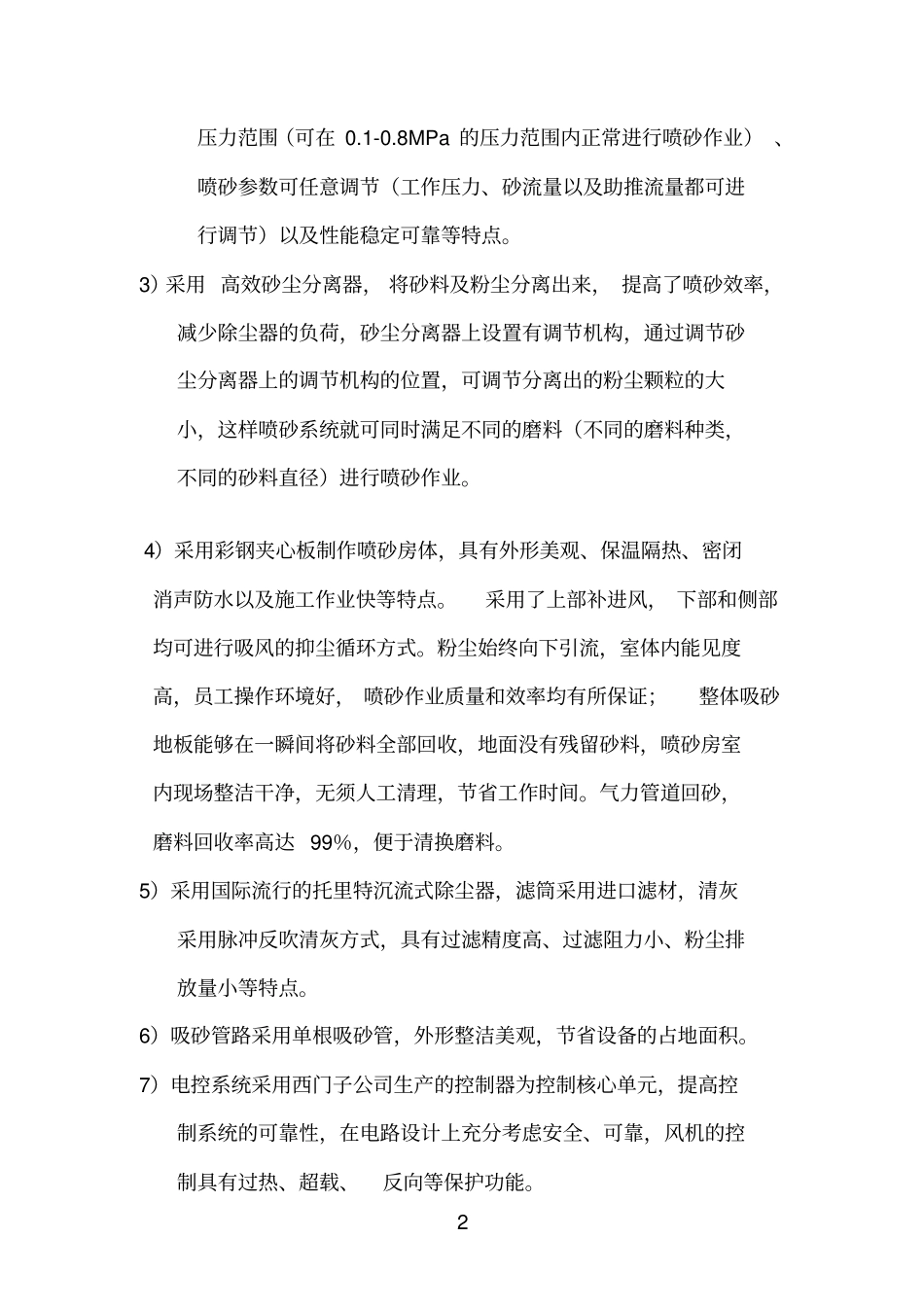 压力范围（可在0.1-0.8MPa的压力范围内正常进行喷砂作业）、喷砂参数可任意调节（工作压力、砂流量以及助推流量都可进行调节）以及性能稳定可靠等特点。

3）采用高效砂尘分离器，将砂料及粉尘分离出来，提高了喷砂效率，减少除尘器的负荷，砂尘分离器上设置有调节机构，通过调节砂尘分离器上的调节机构的位置，可调节分离出的粉尘颗粒的大小，这样喷砂系统就可同时满足不同的磨料（不同的磨料种类，不同的砂料直径）进行喷砂作业。

4）采用彩钢夹心板制作喷砂房体，具有外形美观、保温隔热、密闭消声防水以及施工作业快等特点。采用了上部补进风，下部和侧部均可进行吸风的抑尘循环方式。粉尘始终向下引流，室体内能见度高，员工操作环境好，喷砂作业质量和效率均有所保证；整体吸砂地板能够在一瞬间将砂料全部回收，地面没有残留砂料，喷砂房室内现场整洁干净，无须人工清理，节省工作时间。气力管道回砂，磨料回收率高达99%，便于清换磨料。

5）采用国际流行的托里特沉流式除尘器，滤筒采用进口滤材，清灰采用脉冲反吹清灰方式，具有过滤精度高、过滤阻力小、粉尘排放量小等特点。

6）吸砂管路采用单根吸砂管，外形整洁美观，节省设备的占地面积。

7）电控系统采用西门子公司生产的控制器为控制核心单元，提高控制系统的可靠性，在电路设计上充分考虑安全、可靠，风机的控制具有过热、超载、反向等保护功能。

2